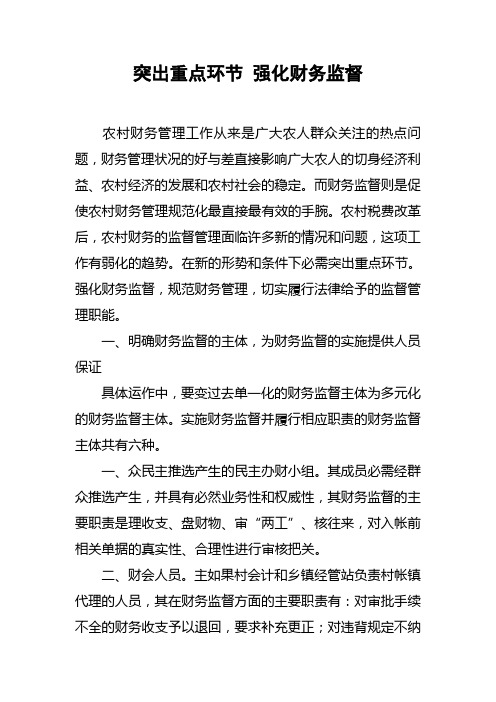 突出重点环节 强化财务监督

农村财务管理工作从来是广大农人群众关注的热点问题，财务管理状况的好与差直接影响广大农人的切身经济利益、农村经济的发展和农村社会的稳定。而财务监督则是促使农村财务管理规范化最直接最有效的手腕。农村税费改革后，农村财务的监督管理面临许多新的情况和问题，这项工作有弱化的趋势。在新的形势和条件下必需突出重点环节。强化财务监督，规范财务管理，切实履行法律给予的监督管理职能。

一、明确财务监督的主体，为财务监督的实施提供人员保证

具体运作中，要变过去单一化的财务监督主体为多元化的财务监督主体。实施财务监督并履行相应职责的财务监督主体共有六种。

一、众民主推选产生的民主办财小组。其成员必需经群众推选产生，并具有必然业务性和权威性，其财务监督的主要职责是理收支、盘财物、审“两工”、核往来，对入帐前相关单据的真实性、合理性进行审核把关。

二、财会人员。主如果村会计和乡镇经管站负责村帐镇代理的人员，其在财务监督方面的主要职责有：对审批手续不全的财务收支予以退回，要求补充更正；对违背规定不纳